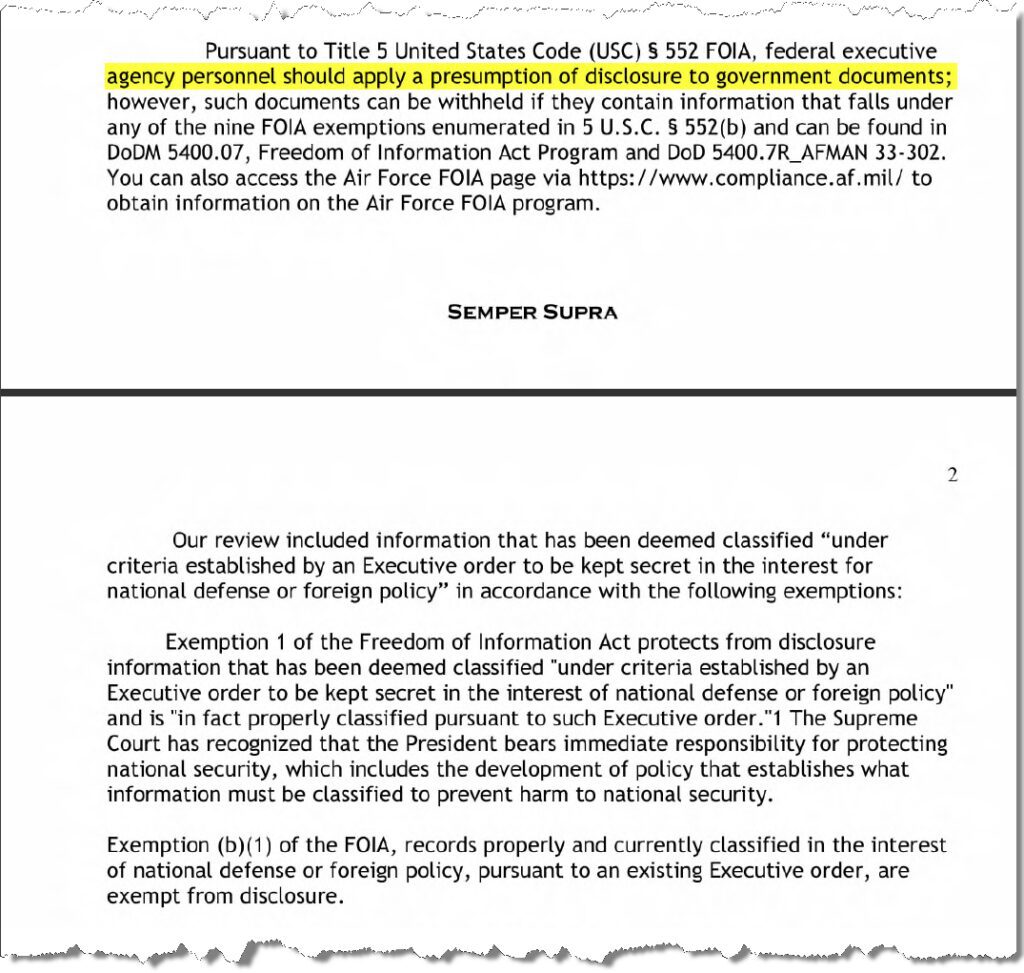 Pursuant to Title 5 United States Code (USC) § 552 FOIA, federal executive agency personnel should apply a presumption of disclosure to government documents; however, such documents can be withheld if they contain information that falls under any of the nine FOIA exemptions enumerated in 5 U.S.C. § 552(b) and can be found in DoDM 5400.07, Freedom of Information Act Program and DoD 5400.7R_AFMAN 33-302. You can also access the Air Force FOIA page via https://www.compliance.af.mil/ to obtain information on the Air Force FOIA program.

SEMPER SUPRA

2

Our review included information that has been deemed classified "under criteria established by an Executive order to be kept secret in the interest for national defense or foreign policy" in accordance with the following exemptions:

Exemption 1 of the Freedom of Information Act protects from disclosure information that has been deemed classified "under criteria established by an Executive order to be kept secret in the interest of national defense or foreign policy" and is "in fact properly classified pursuant to such Executive order."1 The Supreme Court has recognized that the President bears immediate responsibility for protecting national security, which includes the development of policy that establishes what information must be classified to prevent harm to national security.

Exemption (b)(1) of the FOIA, records properly and currently classified in the interest of national defense or foreign policy, pursuant to an existing Executive order, are exempt from disclosure.